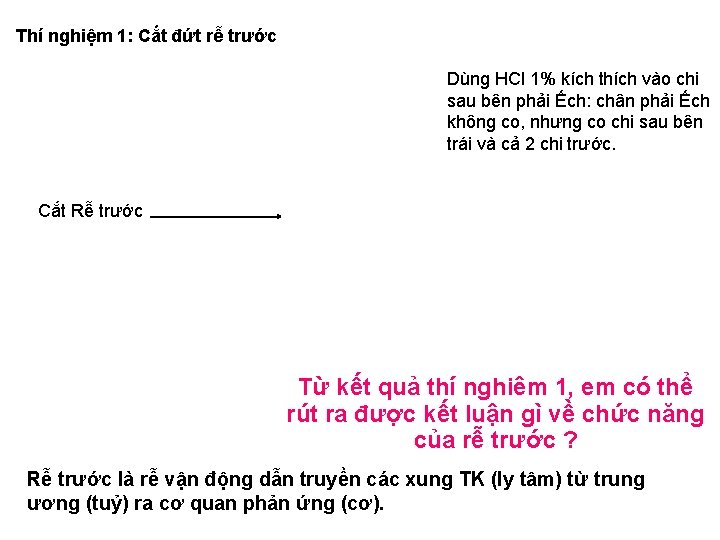 Thí nghiệm 1: Cắt đứt rễ trước

Dùng HCl 1% kích thích vào chi sau bên phải Ếch: chân phải Ếch không co, nhưng co chi sau bên trái và cả 2 chi trước.

Cắt Rễ trước

Từ kết quả thí nghiêm 1, em có thể rút ra được kết luận gì về chức năng của rễ trước ?

Rễ trước là rễ vận động dẫn truyền các xung TK (ly tâm) từ trung ương (tuỷ) ra cơ quan phản ứng (cơ).